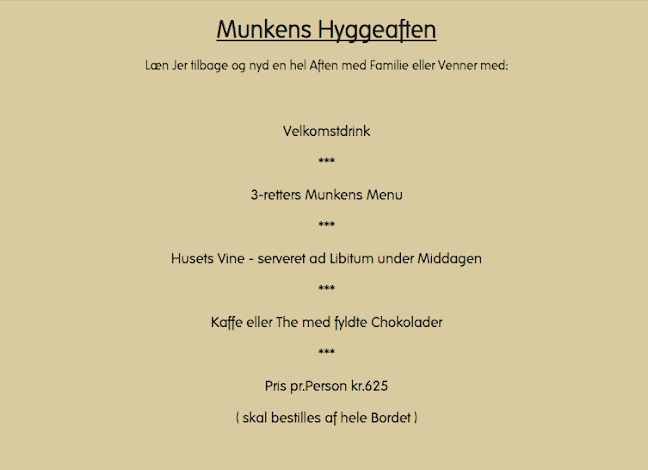 Munkens Hyggeaften

Læn Jer tilbage og nyd en hel Aften med Familie eller Venner med:

Velkomstdrink

***

3-retters Munkens Menu

***

Husets Vine - serveret ad Libitum under Middagen

***

Kaffe eller The med fyldte Chokolader

***

Pris pr.Person kr.625

( skal bestilles af hele Bordet )